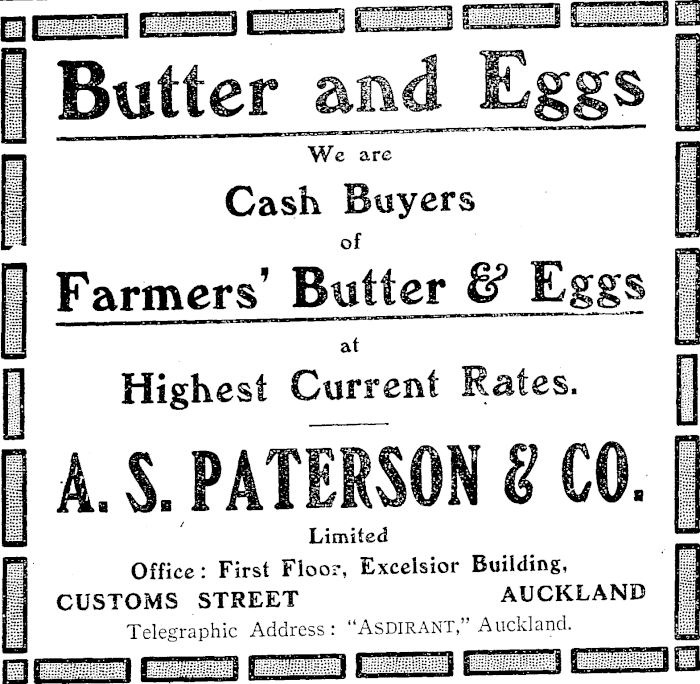 Butter and Eggs

We are

Cash Buyers

of

Farmers' Butter & Eggs

at

Highest Current Rates.

A. S. PATERSON & CO.

Limited

Office: First Floor, Excelsior Building,

CUSTOMS STREET AUCKLAND

Telegraphic Address: "ASDIRANT," Auckland.